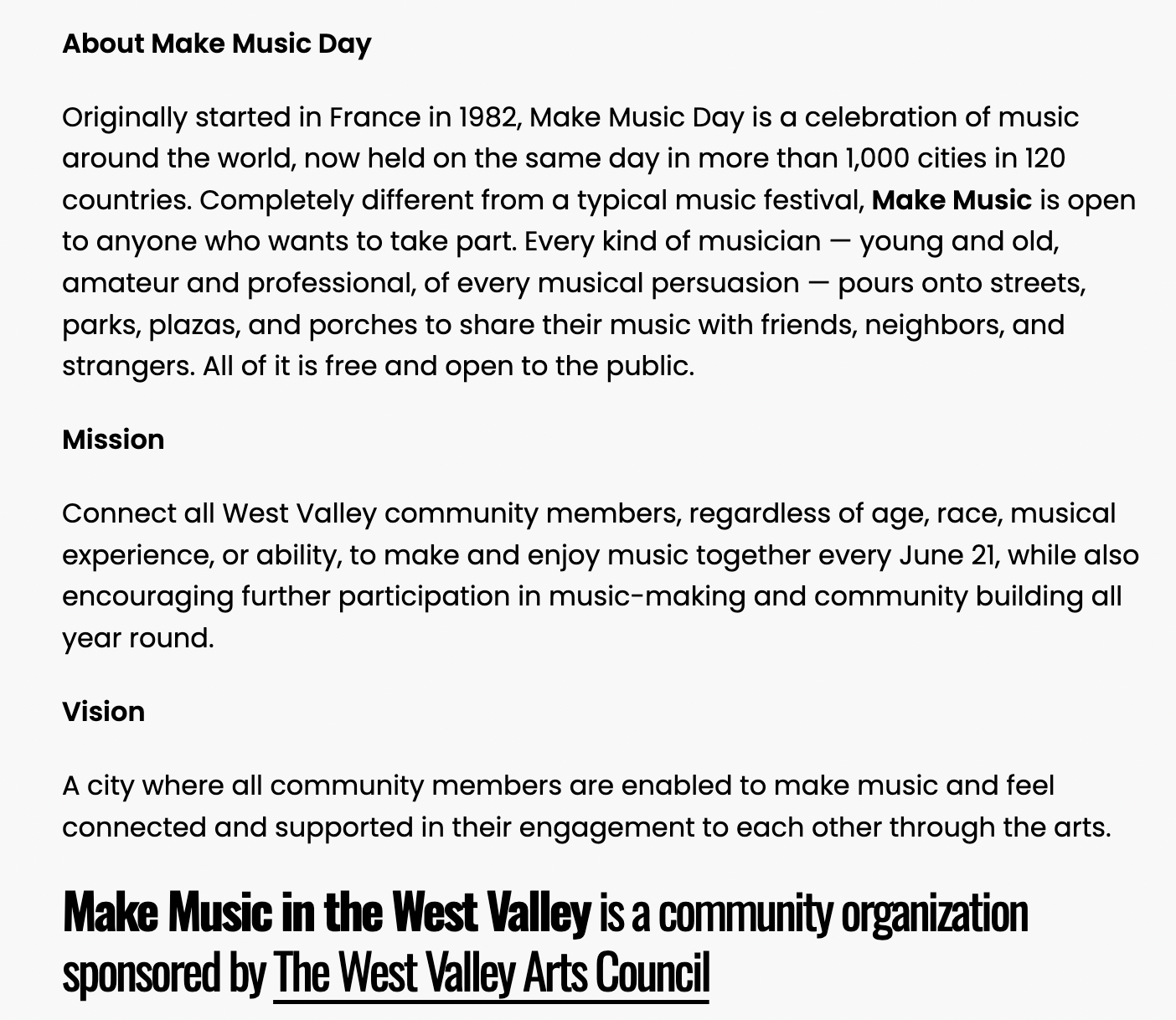 About Make Music Day

Originally started in France in 1982, Make Music Day is a celebration of music around the world, now held on the same day in more than 1,000 cities in 120 countries. Completely different from a typical music festival, Make Music is open to anyone who wants to take part. Every kind of musician — young and old, amateur and professional, of every musical persuasion — pours onto streets, parks, plazas, and porches to share their music with friends, neighbors, and strangers. All of it is free and open to the public.

Mission

Connect all West Valley community members, regardless of age, race, musical experience, or ability, to make and enjoy music together every June 21, while also encouraging further participation in music-making and community building all year round.

Vision

A city where all community members are enabled to make music and feel connected and supported in their engagement to each other through the arts.

Make Music in the West Valley is a community organization sponsored by The West Valley Arts Council